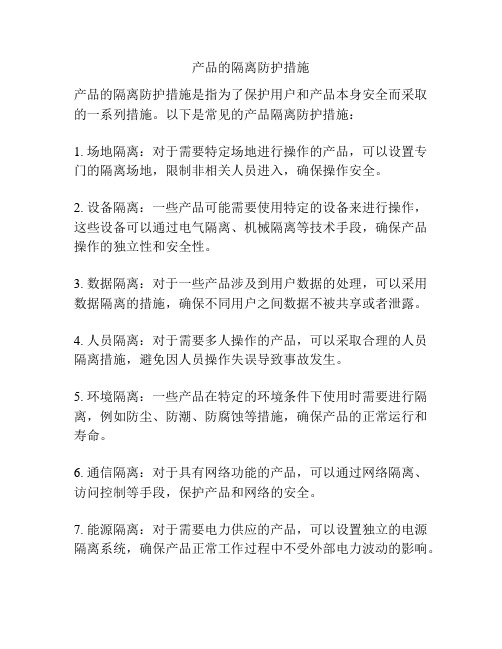 产品的隔离防护措施

产品的隔离防护措施是指为了保护用户和产品本身安全而采取的一系列措施。以下是常见的产品隔离防护措施：

1. 场地隔离：对于需要特定场地进行操作的产品，可以设置专门的隔离场地，限制非相关人员进入，确保操作安全。

2. 设备隔离：一些产品可能需要使用特定的设备来进行操作，这些设备可以通过电气隔离、机械隔离等技术手段，确保产品操作的独立性和安全性。

3. 数据隔离：对于一些产品涉及到用户数据的处理，可以采用数据隔离的措施，确保不同用户之间数据不被共享或者泄露。

4. 人员隔离：对于需要多人操作的产品，可以采取合理的人员隔离措施，避免因人员操作失误导致事故发生。

5. 环境隔离：一些产品在特定的环境条件下使用时需要进行隔离，例如防尘、防潮、防腐蚀等措施，确保产品的正常运行和寿命。

6. 通信隔离：对于具有网络功能的产品，可以通过网络隔离、访问控制等手段，保护产品和网络的安全。

7. 能源隔离：对于需要电力供应的产品，可以设置独立的电源隔离系统，确保产品正常工作过程中不受外部电力波动的影响。